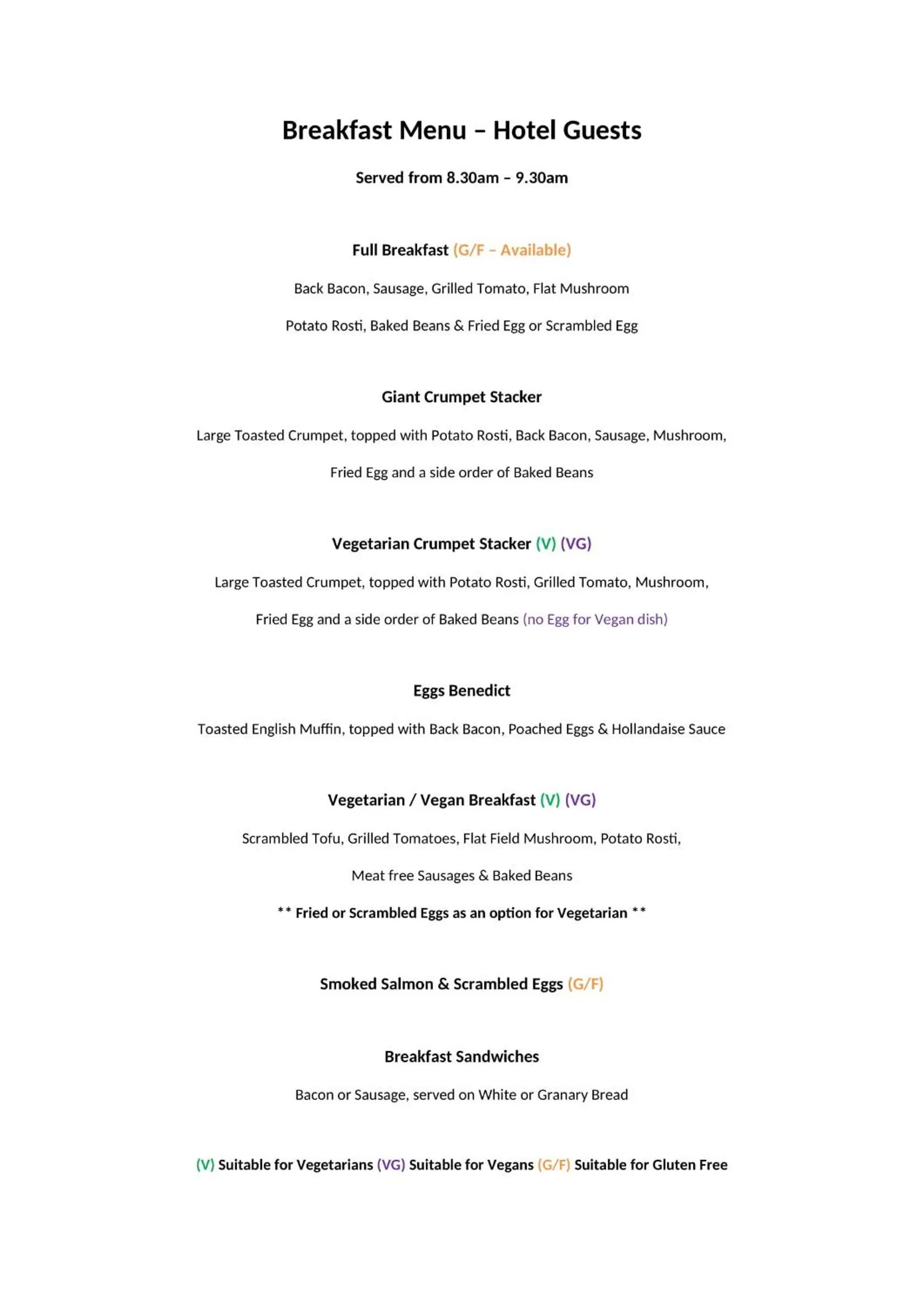 Breakfast Menu – Hotel Guests

Served from 8.30am – 9.30am

Full Breakfast (G/F – Available)

Back Bacon, Sausage, Grilled Tomato, Flat Mushroom

Potato Rosti, Baked Beans & Fried Egg or Scrambled Egg

Giant Crumpet Stacker

Large Toasted Crumpet, topped with Potato Rosti, Back Bacon, Sausage, Mushroom,

Fried Egg and a side order of Baked Beans

Vegetarian Crumpet Stacker (V) (VG)

Large Toasted Crumpet, topped with Potato Rosti, Grilled Tomato, Mushroom,

Fried Egg and a side order of Baked Beans (no Egg for Vegan dish)

Eggs Benedict

Toasted English Muffin, topped with Back Bacon, Poached Eggs & Hollandaise Sauce

Vegetarian / Vegan Breakfast (V) (VG)

Scrambled Tofu, Grilled Tomatoes, Flat Field Mushroom, Potato Rosti,

Meat free Sausages & Baked Beans

** Fried or Scrambled Eggs as an option for Vegetarian **

Smoked Salmon & Scrambled Eggs (G/F)

Breakfast Sandwiches

Bacon or Sausage, served on White or Granary Bread

(V) Suitable for Vegetarians (VG) Suitable for Vegans (G/F) Suitable for Gluten Free